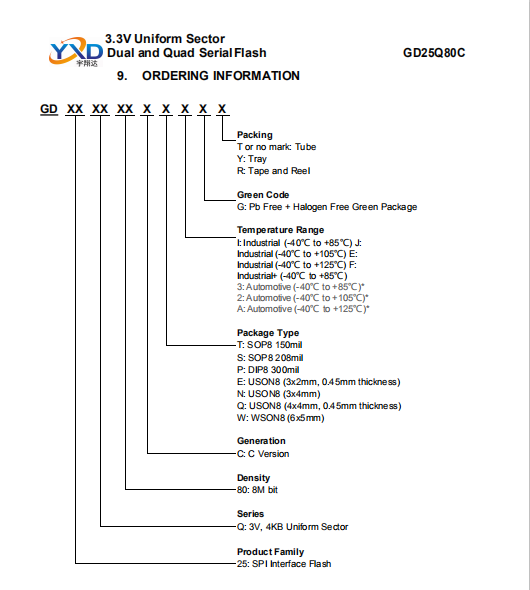 YXD
宇翔达

3.3V Uniform Sector
Dual and Quad Serial Flash

GD25Q80C

9. ORDERING INFORMATION

GD XX XX XX X X X X X

Packing
T or no mark: Tube
Y: Tray
R: Tape and Reel

Green Code
G: Pb Free + Halogen Free Green Package

Temperature Range
I: Industrial (-40℃ to +85℃) J: Industrial (-40℃ to +105℃) E: Industrial (-40℃ to +125℃) F: Industrial+ (-40℃ to +85℃)
3: Automotive (-40℃ to +85℃)*
2: Automotive (-40℃ to +105℃)*
A: Automotive (-40℃ to +125℃)*

Package Type
T: SOP8 150mil
S: SOP8 208mil
P: DIP8 300mil
E: USON8 (3x2mm, 0.45mm thickness)
N: USON8 (3x4mm)
Q: USON8 (4x4mm, 0.45mm thickness)
W: WSON8 (6x5mm)

Generation
C: C Version

Density
80: 8M bit

Series
Q: 3V, 4KB Uniform Sector

Product Family
25: SPI Interface Flash